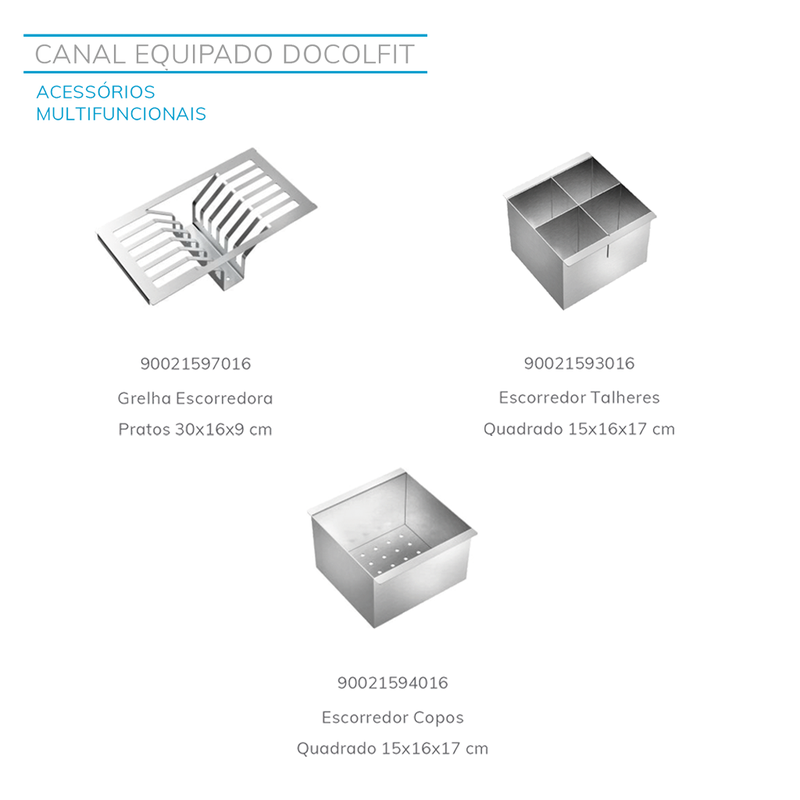 CANAL EQUIPADO DOCOLFIT

ACESSÓRIOS
MULTIFUNCIONAIS

90021597016
Grelha Escorredora
Pratos 30x16x9 cm

90021593016
Escorredor Talheres
Quadrado 15x16x17 cm

90021594016
Escorredor Copos
Quadrado 15x16x17 cm